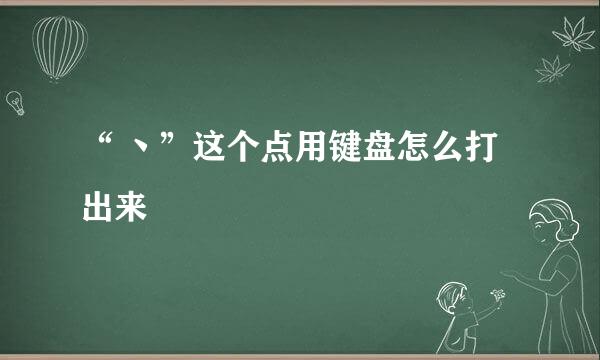 “、”这个点用键盘怎么打出来